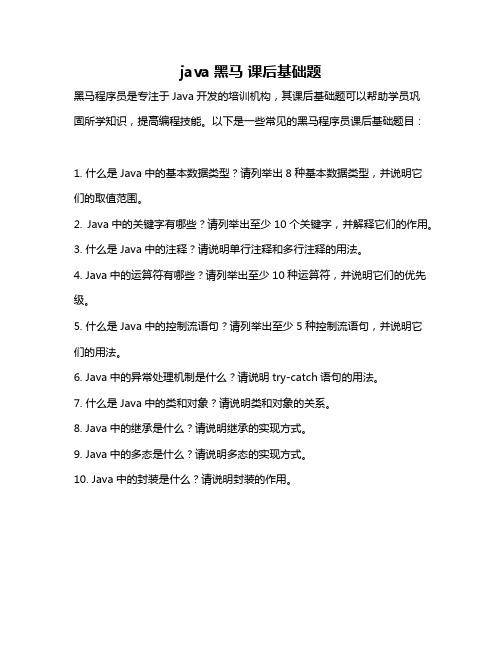 java 黑马 课后基础题

黑马程序员是专注于 Java 开发的培训机构，其课后基础题可以帮助学员巩固所学知识，提高编程技能。以下是一些常见的黑马程序员课后基础题目：

1. 什么是 Java 中的基本数据类型？请列举出 8 种基本数据类型，并说明它们的取值范围。

2. Java 中的关键字有哪些？请列举出至少 10 个关键字，并解释它们的作用。

3. 什么是 Java 中的注释？请说明单行注释和多行注释的用法。

4. Java 中的运算符有哪些？请列举出至少 10 种运算符，并说明它们的优先级。

5. 什么是 Java 中的控制流语句？请列举出至少 5 种控制流语句，并说明它们的用法。

6. Java 中的异常处理机制是什么？请说明 try-catch 语句的用法。

7. 什么是 Java 中的类和对象？请说明类和对象的关系。

8. Java 中的继承是什么？请说明继承的实现方式。

9. Java 中的多态是什么？请说明多态的实现方式。

10. Java 中的封装是什么？请说明封装的作用。